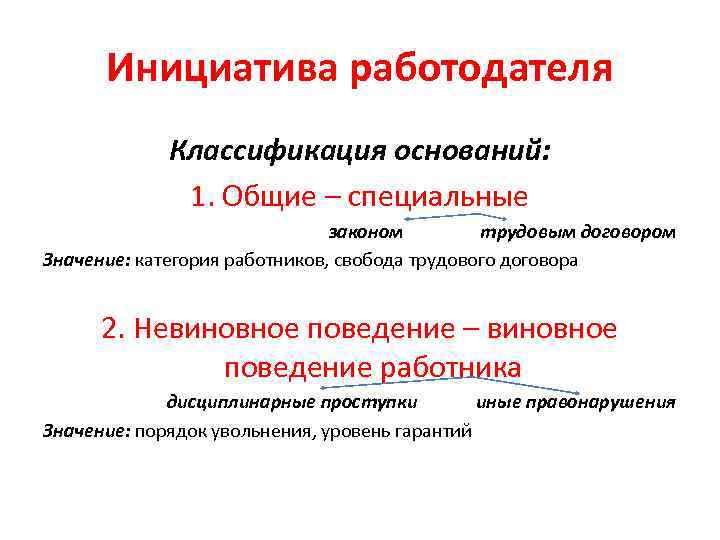 Инициатива работодателя

Классификация оснований:

1. Общие – специальные

законом трудовым договором

Значение: категория работников, свобода трудового договора

2. Невиновное поведение – виновное поведение работника

дисциплинарные проступки иные правонарушения

Значение: порядок увольнения, уровень гарантий